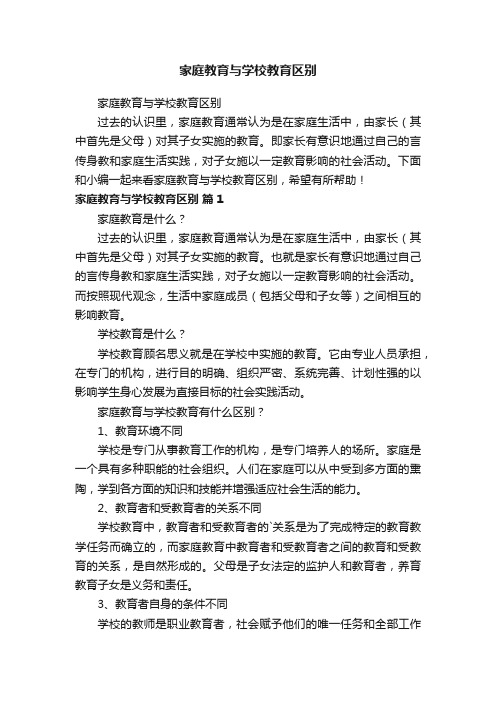 家庭教育与学校教育区别

家庭教育与学校教育区别

过去的认识里，家庭教育通常认为是在家庭生活中，由家长（其中首先是父母）对其子女实施的教育。即家长有意识地通过自己的言传身教和家庭生活实践，对子女施以一定教育影响的社会活动。下面和小编一起来看家庭教育与学校教育区别，希望有所帮助！

家庭教育与学校教育区别 篇1

家庭教育是什么？

过去的认识里，家庭教育通常认为是在家庭生活中，由家长（其中首先是父母）对其子女实施的教育。也就是家长有意识地通过自己的言传身教和家庭生活实践，对子女施以一定教育影响的社会活动。而按照现代观念，生活中家庭成员（包括父母和子女等）之间相互的影响教育。

学校教育是什么？

学校教育顾名思义就是在学校中实施的教育。它由专业人员承担，在专门的机构，进行目的明确、组织严密、系统完善、计划性强的以影响学生身心发展为直接目标的社会实践活动。

家庭教育与学校教育有什么区别？

1、教育环境不同

学校是专门从事教育工作的机构，是专门培养人的场所。家庭是一个具有多种职能的社会组织。人们在家庭可以从中受到多方面的熏陶，学到各方面的知识和技能并增强适应社会生活的能力。

2、教育者和受教育者的关系不同

学校教育中，教育者和受教育者的`关系是为了完成特定的教育教学任务而确立的，而家庭教育中教育者和受教育者之间的教育和受教育的关系，是自然形成的。父母是子女法定的监护人和教育者，养育教育子女是义务和责任。

3、教育者自身的条件不同

学校的教师是职业教育者，社会赋予他们的唯一任务和全部工作